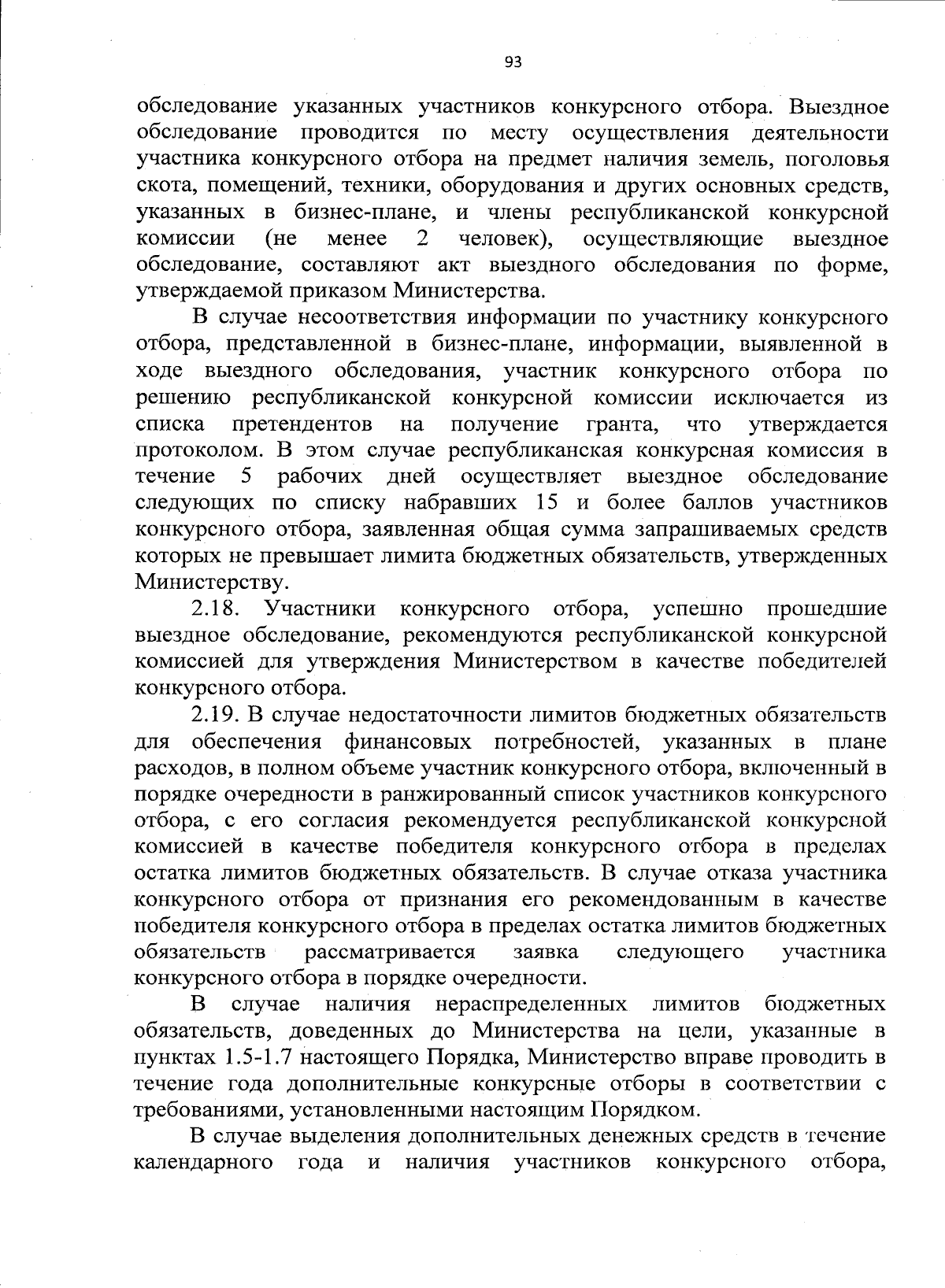 93

обследование указанных участников конкурсного отбора. Выездное обследование проводится по месту осуществления деятельности участника конкурсного отбора на предмет наличия земель, поголовья скота, помещений, техники, оборудования и других основных средств, указанных в бизнес-плане, и члены республиканской конкурсной комиссии (не менее 2 человек), осуществляющие выездное обследование, составляют акт выездного обследования по форме, утверждаемой приказом Министерства.

В случае несоответствия информации по участнику конкурсного отбора, представленной в бизнес-плане, информации, выявленной в ходе выездного обследования, участник конкурсного отбора по решению республиканской конкурсной комиссии исключается из списка претендентов на получение гранта, что утверждается протоколом. В этом случае республиканская конкурсная комиссия в течение 5 рабочих дней осуществляет выездное обследование следующих по списку набравших 15 и более баллов участников конкурсного отбора, заявленная общая сумма запрашиваемых средств которых не превышает лимита бюджетных обязательств, утвержденных Министерству.

2.18. Участники конкурсного отбора, успешно прошедшие выездное обследование, рекомендуются республиканской конкурсной комиссией для утверждения Министерством в качестве победителей конкурсного отбора.

2.19. В случае недостаточности лимитов бюджетных обязательств для обеспечения финансовых потребностей, указанных в плане расходов, в полном объеме участник конкурсного отбора, включенный в порядке очередности в ранжированный список участников конкурсного отбора, с его согласия рекомендуется республиканской конкурсной комиссией в качестве победителя конкурсного отбора в пределах остатка лимитов бюджетных обязательств. В случае отказа участника конкурсного отбора от признания его рекомендованным в качестве победителя конкурсного отбора в пределах остатка лимитов бюджетных обязательств рассматривается заявка следующего участника конкурсного отбора в порядке очередности.

В случае наличия нераспределенных лимитов бюджетных обязательств, доведенных до Министерства на цели, указанные в пунктах 1.5-1.7 настоящего Порядка, Министерство вправе проводить в течение года дополнительные конкурсные отборы в соответствии с требованиями, установленными настоящим Порядком.

В случае выделения дополнительных денежных средств в течение календарного года и наличия участников конкурсного отбора,